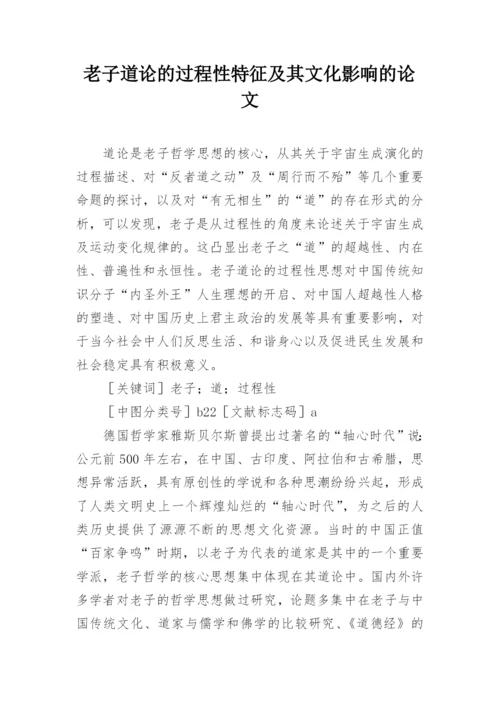 老子道论的过程性特征及其文化影响的论文

道论是老子哲学思想的核心，从其关于宇宙生成演化的过程描述、对“反者道之动”及“周行而不殆”等几个重要命题的探讨，以及对“有无相生”的“道”的存在形式的分析，可以发现，老子是从过程性的角度来论述关于宇宙生成及运动变化规律的。这凸显出老子之“道”的超越性、内在性、普遍性和永恒性。老子道论的过程性思想对中国传统知识分子“内圣外王”人生理想的开启、对中国人超越性人格的塑造、对中国历史上君主政治的发展等具有重要影响，对于当今社会中人们反思生活、和谐身心以及促进民生发展和社会稳定具有积极意义。

［关键词］老子；道；过程性

［中图分类号］b22［文献标志码］a

德国哲学家雅斯贝尔斯曾提出过著名的“轴心时代”说：公元前500年左右，在中国、古印度、阿拉伯和古希腊，思想异常活跃，具有原创性的学说和各种思潮纷纷兴起，形成了人类文明史上一个辉煌灿烂的“轴心时代”，为之后的人类历史提供了源源不断的思想文化资源。当时的中国正值“百家争鸣”时期，以老子为代表的道家是其中的一个重要学派，老子哲学的核心思想集中体现在其道论中。国内外许多学者对老子的哲学思想做过研究，论题多集中在老子与中国传统文化、道家与儒学和佛学的比较研究、《道德经》的